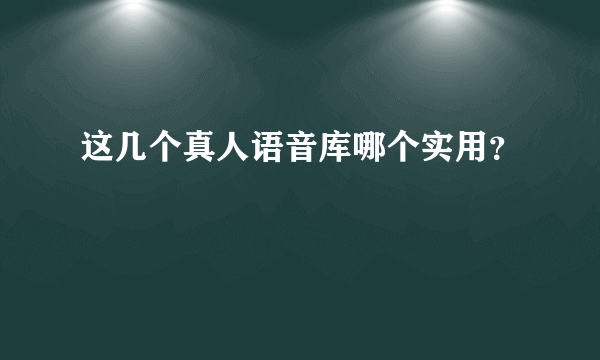 这几个真人语音库哪个实用？